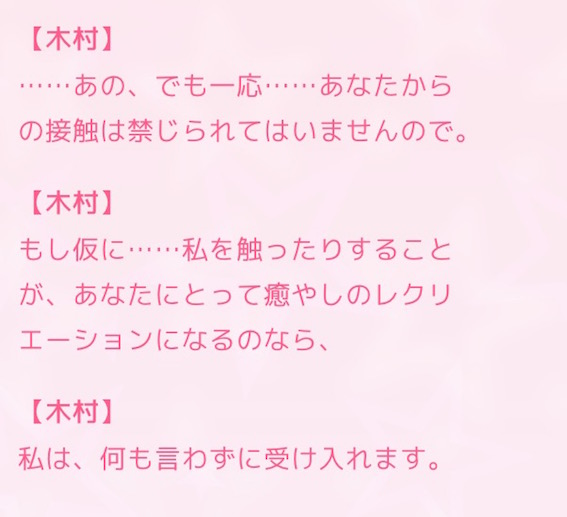 【木村】
……あの、でも一応……あなたからの接触は禁じられてはいませんので。

【木村】
もし仮に……私を触ったりすることが、あなたにとって癒やしのレクリエーションになるのなら、

【木村】
私は、何も言わずに受け入れます。